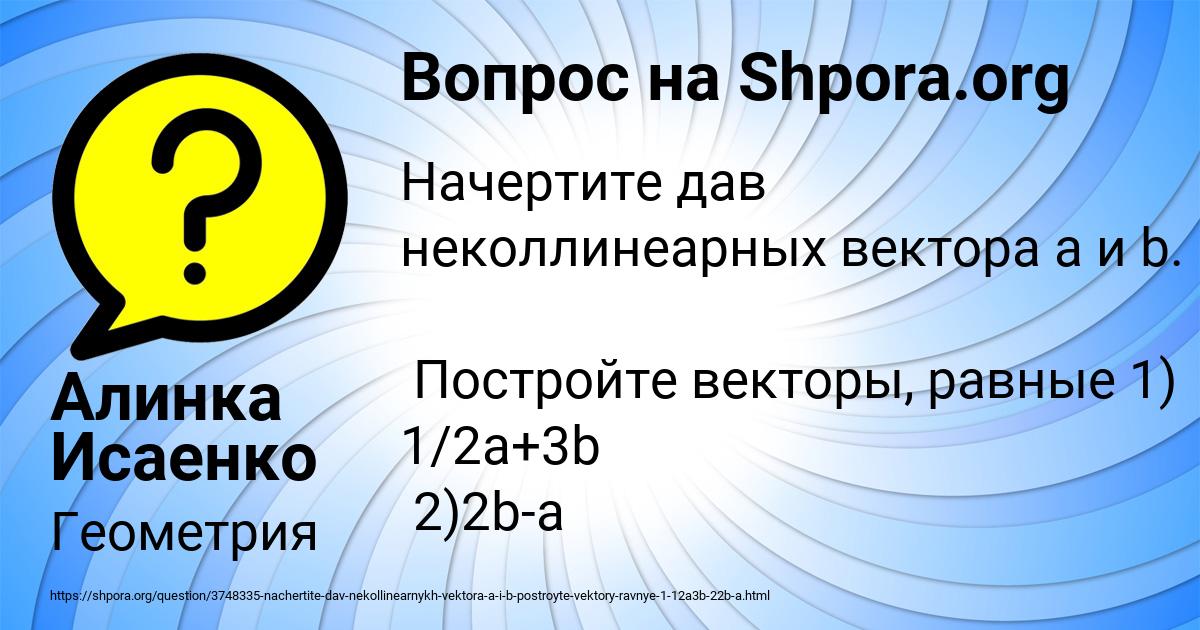 Вопрос на Shpora.org

Начертите дав неколлинеарных вектора a и b.

Постройте векторы, равные 1) 1/2a+3b
2)2b-a

Алинка Исаенко

Геометрия

https://shpora.org/question/3748335-nachertite-dav-nekollinearnykh-vektora-a-i-b-postroyte-vektory-ravnye-1-12a3b-22b-a.html